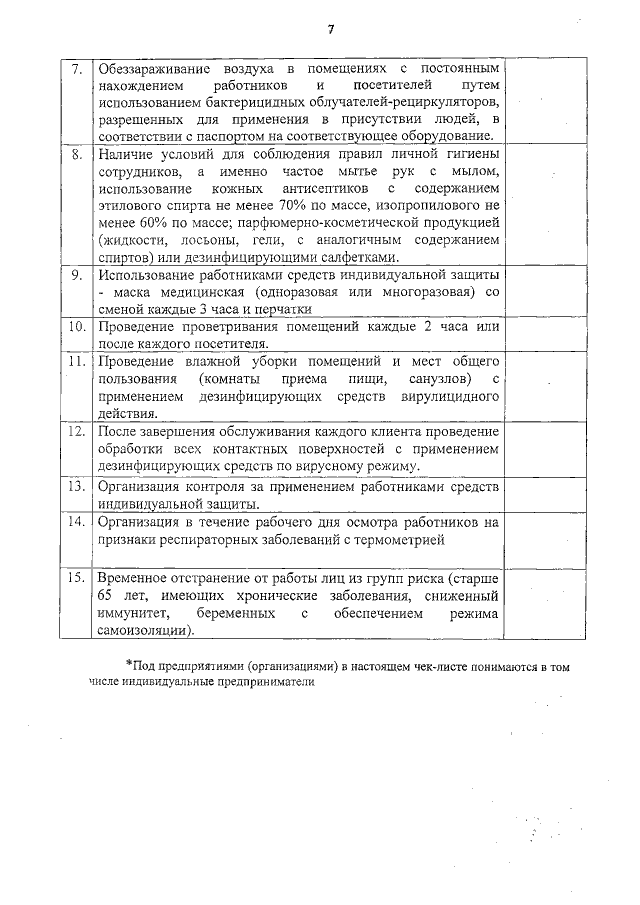 7

| | | |
|---|---|---|
| 7. | Обеззараживание воздуха в помещениях с постоянным нахождением работников и посетителей путем использованием бактерицидных облучателей-рециркуляторов, разрешенных для применения в присутствии людей, в соответствии с паспортом на соответствующее оборудование. | |
| 8. | Наличие условий для соблюдения правил личной гигиены сотрудников, а именно частое мытье рук с мылом, использование кожных антисептиков с содержанием этилового спирта не менее 70% по массе, изопропилового не менее 60% по массе; парфюмерно-косметической продукцией (жидкости, лосьоны, гели, с аналогичным содержанием спиртов) или дезинфицирующими салфетками. | |
| 9. | Использование работниками средств индивидуальной защиты - маска медицинская (одноразовая или многоразовая) со сменой каждые 3 часа и перчатки | |
| 10. | Проведение проветривания помещений каждые 2 часа или после каждого посетителя. | |
| 11. | Проведение влажной уборки помещений и мест общего пользования (комнаты приема пищи, санузлов) с применением дезинфицирующих средств вирулицидного действия. | |
| 12. | После завершения обслуживания каждого клиента проведение обработки всех контактных поверхностей с применением дезинфицирующих средств по вирусному режиму. | |
| 13. | Организация контроля за применением работниками средств индивидуальной защиты. | |
| 14. | Организация в течение рабочего дня осмотра работников на признаки респираторных заболеваний с термометрией | |
| 15. | Временное отстранение от работы лиц из групп риска (старше 65 лет, имеющих хронические заболевания, сниженный иммунитет, беременных с обеспечением режима самоизоляции). | |

*Под предприятиями (организациями) в настоящем чек-листе понимаются в том числе индивидуальные предприниматели